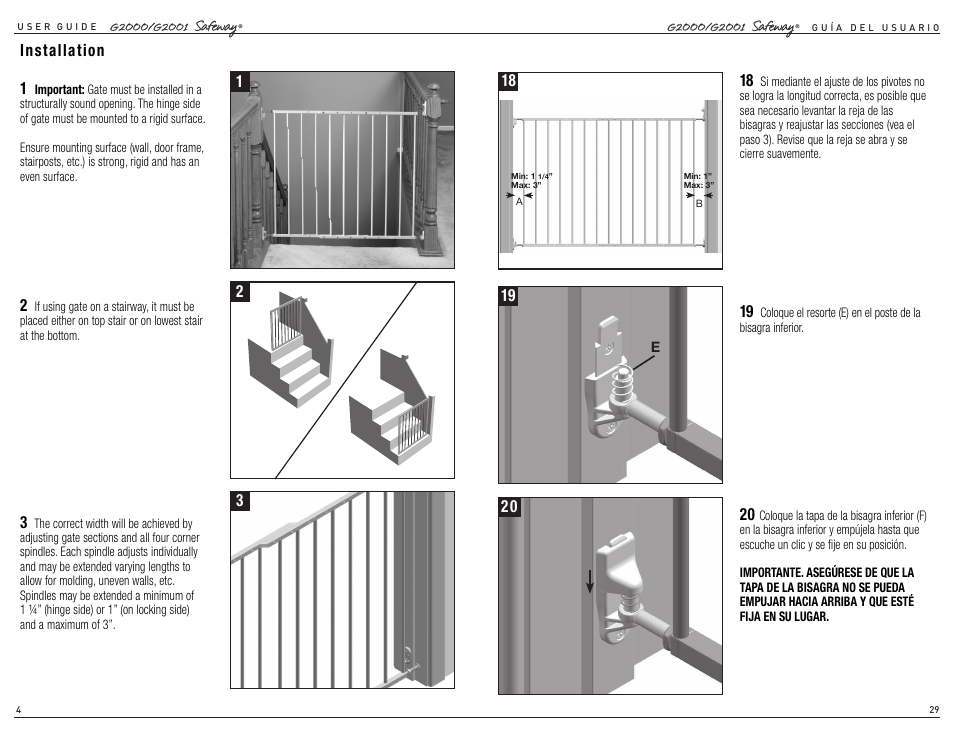 USER GUIDE G2000/G2001 Safeway®

Installation

1 Important: Gate must be installed in a structurally sound opening. The hinge side of gate must be mounted to a rigid surface.

Ensure mounting surface (wall, door frame, stairposts, etc.) is strong, rigid and has an even surface.

1

2 If using gate on a stairway, it must be placed either on top stair or on lowest stair at the bottom.

2

3 The correct width will be achieved by adjusting gate sections and all four corner spindles. Each spindle adjusts individually and may be extended varying lengths to allow for molding, uneven walls, etc. Spindles may be extended a minimum of 1 ¼" (hinge side) or 1" (on locking side) and a maximum of 3".

3

4

G2000/G2001 Safeway® GUÍA DEL USUARIO

18

Min: 1 1/4"
Max: 3"
A

Min: 1"
Max: 3"
B

18 Si mediante el ajuste de los pivotes no se logra la longitud correcta, es posible que sea necesario levantar la reja de las bisagras y reajustar las secciones (vea el paso 3). Revise que la reja se abra y se cierre suavemente.

19

E

19 Coloque el resorte (E) en el poste de la bisagra inferior.

20

20 Coloque la tapa de la bisagra inferior (F) en la bisagra inferior y empújela hasta que escuche un clic y se fije en su posición.

IMPORTANTE. ASEGÚRESE DE QUE LA TAPA DE LA BISAGRA NO SE PUEDA EMPUJAR HACIA ARRIBA Y QUE ESTÉ FIJA EN SU LUGAR.

29